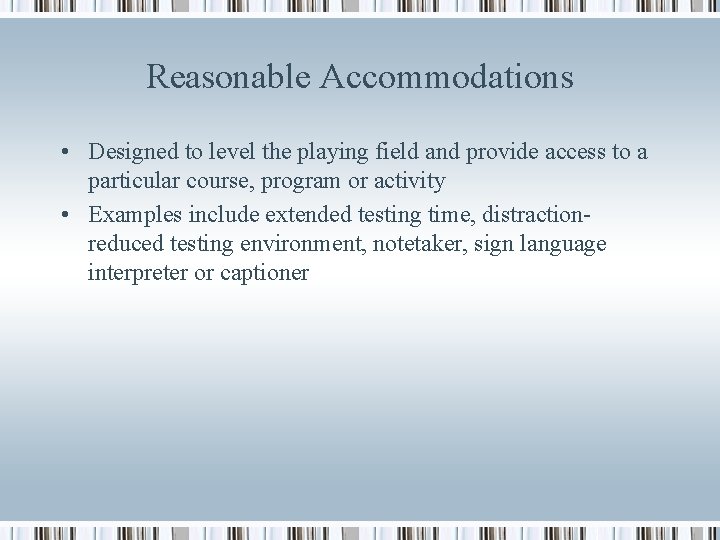 Reasonable Accommodations

• Designed to level the playing field and provide access to a particular course, program or activity
• Examples include extended testing time, distraction-reduced testing environment, notetaker, sign language interpreter or captioner